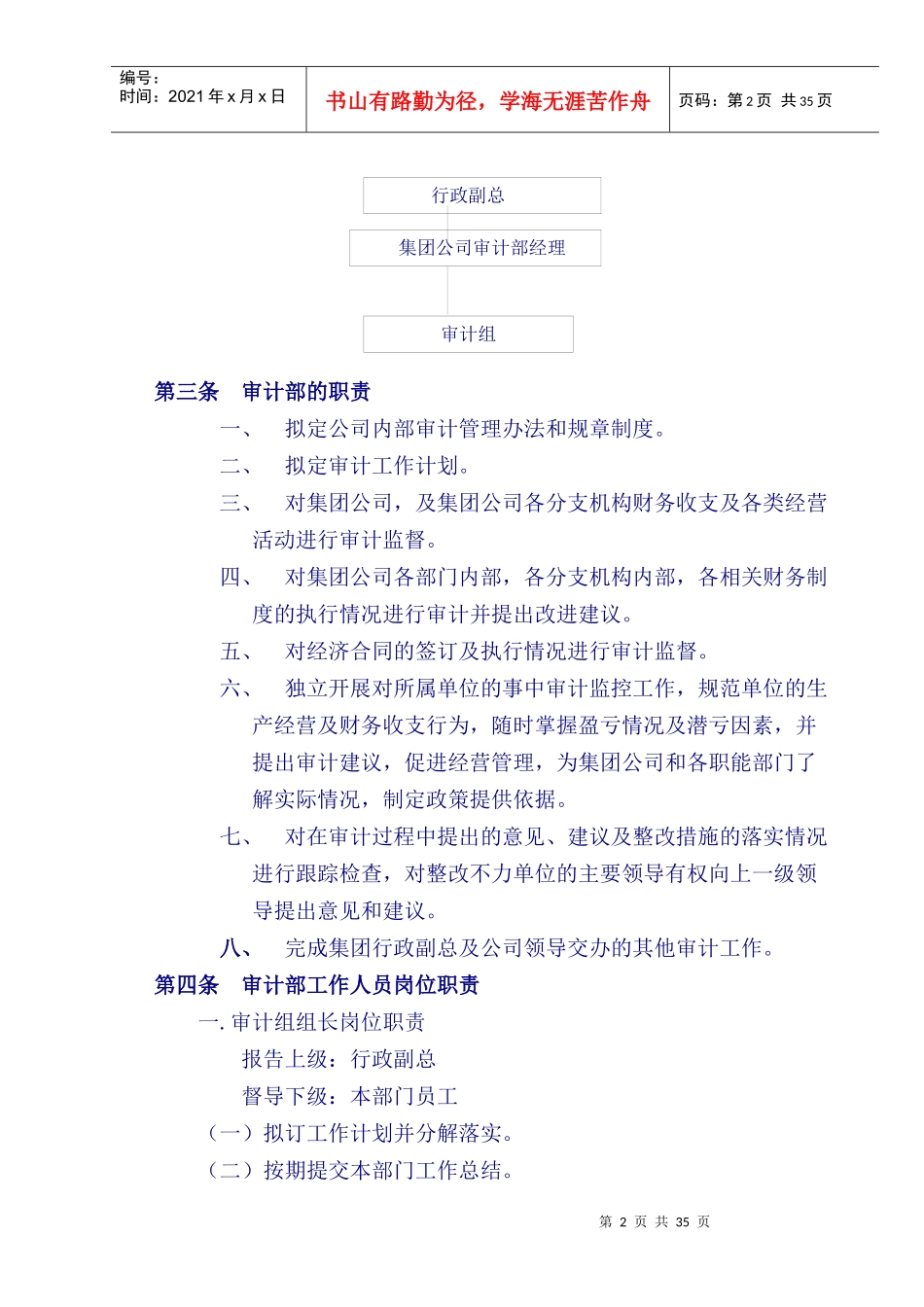 编号：
时间：2021 年 x 月 x 日

书山有路勤为径，学海无涯苦作舟

页码：第 2 页 共 35 页

行政副总

集团公司审计部经理

审计组

第三条　审计部的职责

一、　拟定公司内部审计管理办法和规章制度。

二、　拟定审计工作计划。

三、　对集团公司，及集团公司各分支机构财务收支及各类经营活动进行审计监督。

四、　对集团公司各部门内部，各分支机构内部，各相关财务制度的执行情况进行审计并提出改进建议。

五、　对经济合同的签订及执行情况进行审计监督。

六、　独立开展对所属单位的事中审计监控工作，规范单位的生产经营及财务收支行为，随时掌握盈亏情况及潜亏因素，并提出审计建议，促进经营管理，为集团公司和各职能部门了解实际情况，制定政策提供依据。

七、　对在审计过程中提出的意见、建议及整改措施的落实情况进行跟踪检查，对整改不力单位的主要领导有权向上一级领导提出意见和建议。

八、　完成集团行政副总及公司领导交办的其他审计工作。

第四条　审计部工作人员岗位职责

一. 审计组组长岗位职责

报告上级：行政副总

督导下级：本部门员工

（一）拟订工作计划并分解落实。

（二）按期提交本部门工作总结。

第 2 页 共 35 页